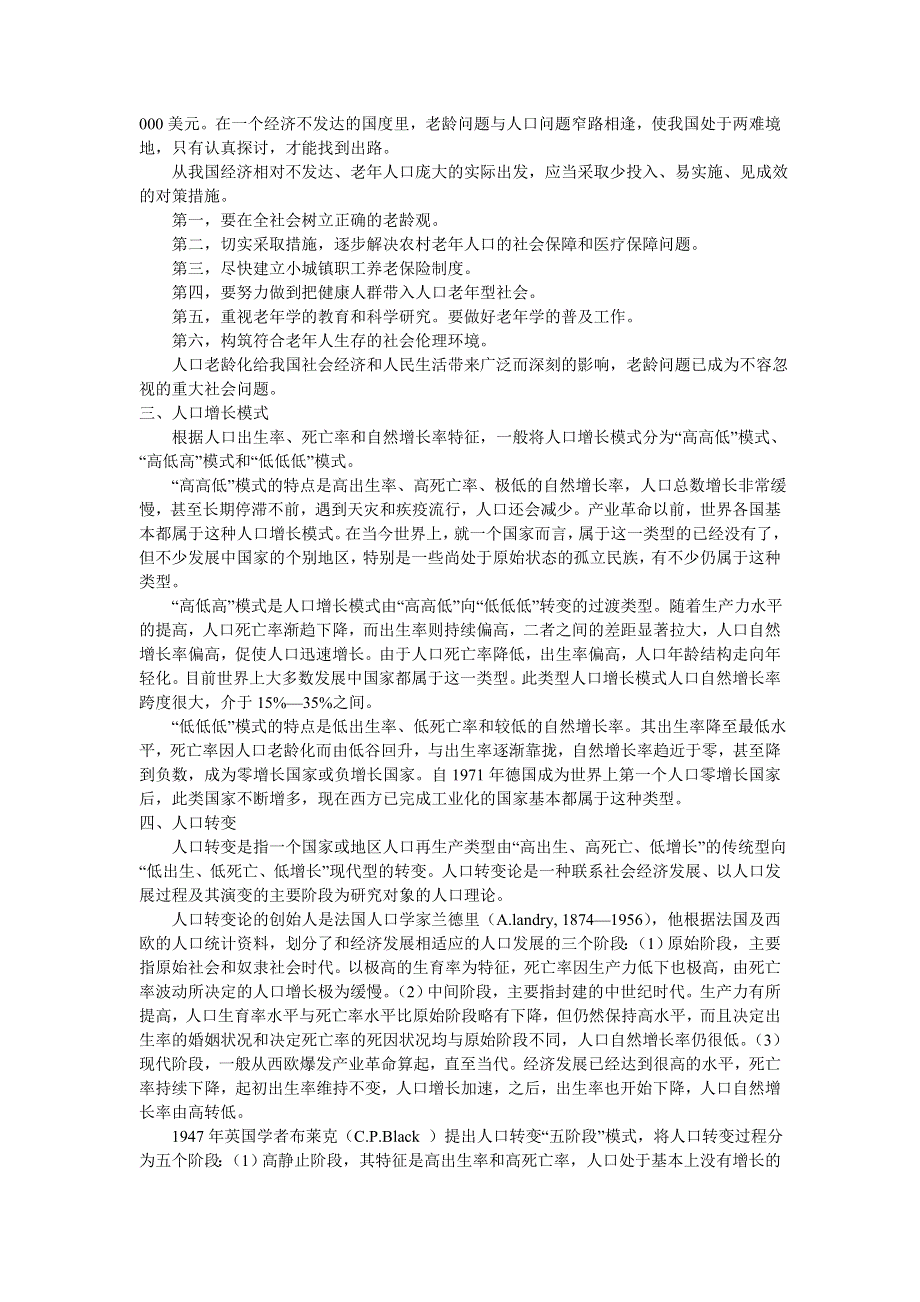 000 美元。在一个经济不发达的国度里，老龄问题与人口问题窄路相逢，使我国处于两难境地，只有认真探讨，才能找到出路。

从我国经济相对不发达、老年人口庞大的实际出发，应当采取少投入、易实施、见成效的对策措施。

第一，要在全社会树立正确的老龄观。

第二，切实采取措施，逐步解决农村老年人口的社会保障和医疗保障问题。

第三，尽快建立小城镇职工养老保险制度。

第四，要努力做到把健康人群带入人口老年型社会。

第五，重视老年学的教育和科学研究。要做好老年学的普及工作。

第六，构筑符合老年人生存的社会伦理环境。

人口老龄化给我国社会经济和人民生活带来广泛而深刻的影响，老龄问题已成为不容忽视的重大社会问题。

三、人口增长模式

根据人口出生率、死亡率和自然增长率特征，一般将人口增长模式分为“高高低”模式、“高低高”模式和“低低低”模式。

“高高低”模式的特点是高出生率、高死亡率、极低的自然增长率，人口总数增长非常缓慢，甚至长期停滞不前，遇到天灾和疾疫流行，人口还会减少。产业革命以前，世界各国基本都属于这种人口增长模式。在当今世界上，就一个国家而言，属于这一类型的已经没有了，但不少发展中国家的个别地区，特别是一些尚处于原始状态的孤立民族，有不少仍属于这种类型。

“高低高”模式是人口增长模式由“高高低”向“低低低”转变的过渡类型。随着生产力水平的提高，人口死亡率渐趋下降，而出生率则持续偏高，二者之间的差距显著拉大，人口自然增长率偏高，促使人口迅速增长。由于人口死亡率降低，出生率偏高，人口年龄结构走向年轻化。目前世界上大多数发展中国家都属于这一类型。此类型人口增长模式人口自然增长率跨度很大，介于 15%—35%之间。

“低低低”模式的特点是低出生率、低死亡率和较低的自然增长率。其出生率降至最低水平，死亡率因人口老龄化而由低谷回升，与出生率逐渐靠拢，自然增长率趋近于零，甚至降到负数，成为零增长国家或负增长国家。自 1971 年德国成为世界上第一个人口零增长国家后，此类国家不断增多，现在西方已完成工业化的国家基本都属于这种类型。

四、人口转变

人口转变是指一个国家或地区人口再生产类型由“高出生、高死亡、低增长”的传统型向“低出生、低死亡、低增长”现代型的转变。人口转变论是一种联系社会经济发展、以人口发展过程及其演变的主要阶段为研究对象的人口理论。

人口转变论的创始人是法国人口学家兰德里（A.landry, 1874—1956），他根据法国及西欧的人口统计资料，划分了和经济发展相适应的人口发展的三个阶段：（1）原始阶段，主要指原始社会和奴隶社会时代。以极高的生育率为特征，死亡率因生产力低下也极高，由死亡率波动所决定的人口增长极为缓慢。（2）中间阶段，主要指封建的中世纪时代。生产力有所提高，人口生育率水平与死亡率水平比原始阶段略有下降，但仍然保持高水平，而且决定出生率的婚姻状况和决定死亡率的死因状况均与原始阶段不同，人口自然增长率仍很低。（3）现代阶段，一般从西欧爆发产业革命算起，直至当代。经济发展已经达到很高的水平，死亡率持续下降，起初出生率维持不变，人口增长加速，之后，出生率也开始下降，人口自然增长率由高转低。

1947 年英国学者布莱克（C.P.Black ）提出人口转变“五阶段”模式，将人口转变过程分为五个阶段：（1）高静止阶段，其特征是高出生率和高死亡率，人口处于基本上没有增长的